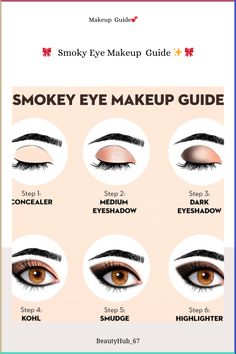 Makeup Guide💕

🎀 Smoky Eye Makeup Guide ✨🎀

SMOKEY EYE MAKEUP GUIDE

Step 1:
CONCEALER

Step 2:
MEDIUM EYESHADOW

Step 3:
DARK EYESHADOW

Step 4:
KOHL

Step 5:
SMUDGE

Step 6:
HIGHLIGHTER

BeautyHub_67